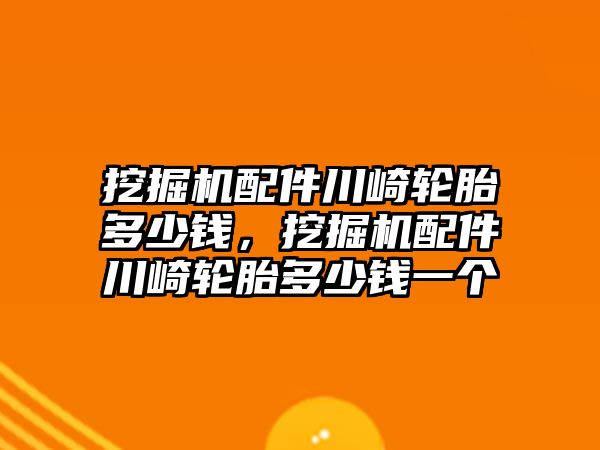 挖掘机配件川崎轮胎多少钱，挖掘机配件川崎轮胎多少钱一个